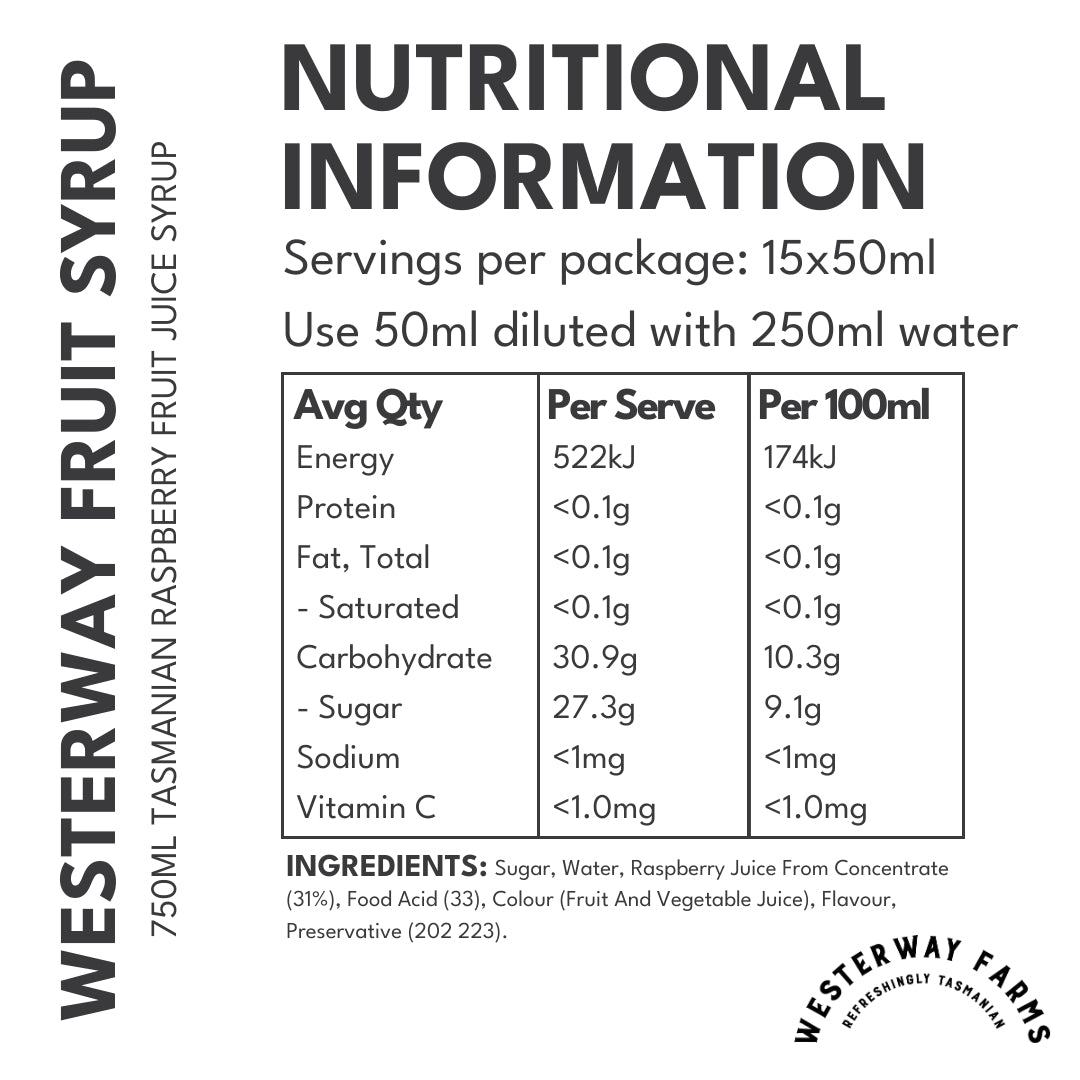 WESTERWAY FRUIT SYRUP

750ML TASMANIAN RASPBERRY FRUIT JUICE SYRUP

NUTRITIONAL INFORMATION

Servings per package: 15x50ml

Use 50ml diluted with 250ml water

| Avg Qty | Per Serve | Per 100ml |
|---|---|---|
| Energy | 522kJ | 174kJ |
| Protein | <0.1g | <0.1g |
| Fat, Total | <0.1g | <0.1g |
| - Saturated | <0.1g | <0.1g |
| Carbohydrate | 30.9g | 10.3g |
| - Sugar | 27.3g | 9.1g |
| Sodium | <1mg | <1mg |
| Vitamin C | <1.0mg | <1.0mg |

INGREDIENTS: Sugar, Water, Raspberry Juice From Concentrate (31%), Food Acid (33), Colour (Fruit And Vegetable Juice), Flavour, Preservative (202 223).

WESTERWAY FARMS
REFRESHINGLY TASMANIAN